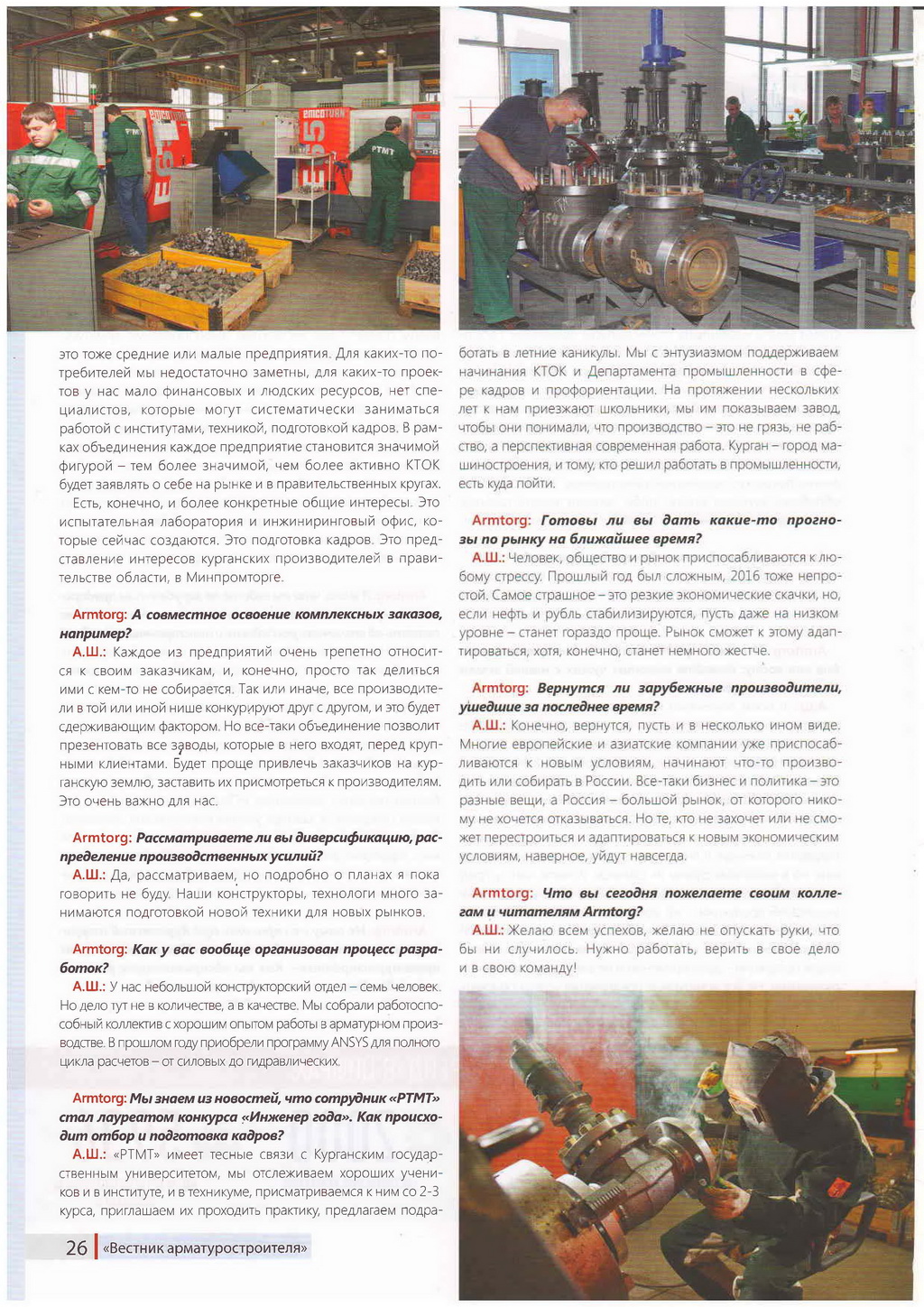 это тоже средние или малые предприятия. Для каких-то потребителей мы недостаточно заметны, для каких-то проектов у нас мало финансовых и людских ресурсов, нет специалистов, которые могут систематически заниматься работой с институтами, техникой, подготовкой кадров. В рамках объединения каждое предприятие становится значимой фигурой – тем более значимой, чем более активно КТОК будет заявлять о себе на рынке и в правительственных кругах.

Есть, конечно, и более конкретные общие интересы. Это испытательная лаборатория и инжиниринговый офис, которые сейчас создаются. Это подготовка кадров. Это представление интересов курганских производителей в правительстве области, в Минпромторге.

Armtorg: А совместное освоение комплексных заказов, например?

А.Ш.: Каждое из предприятий очень трепетно относится к своим заказчикам, и, конечно, просто так делиться ими с кем-то не собирается. Так или иначе, все производители в той или иной нише конкурируют друг с другом, и это будет сдерживающим фактором. Но все-таки объединение позволит презентовать все заводы, которые в него входят, перед крупными клиентами. Будет проще привлечь заказчиков на курганскую землю, заставить их присмотреться к производителям. Это очень важно для нас.

Armtorg: Рассматриваете ли вы диверсификацию, распределение производственных усилий?

А.Ш.: Да, рассматриваем, но подробно о планах я пока говорить не буду. Наши конструкторы, технологи много занимаются подготовкой новой техники для новых рынков.

Armtorg: Как у вас вообще организован процесс разработок?

А.Ш.: У нас небольшой конструкторский отдел – семь человек. Но дело тут не в количестве, а в качестве. Мы собрали работоспособный коллектив с хорошим опытом работы в арматурном производстве. В прошлом году приобрели программу ANSYS для полного цикла расчетов – от силовых до гидравлических.

Armtorg: Мы знаем из новостей, что сотрудник «РТМТ» стал лауреатом конкурса «Инженер года». Как происходит отбор и подготовка кадров?

А.Ш.: «РТМТ» имеет тесные связи с Курганским государственным университетом, мы отслеживаем хороших учеников и в институте, и в техникуме, присматриваемся к ним со 2-3 курса, приглашаем их проходить практику, предлагаем подработать в летние каникулы. Мы с энтузиазмом поддерживаем начинания КТОК и Департамента промышленности в сфере кадров и профориентации. На протяжении нескольких лет к нам приезжают школьники, мы им показываем завод, чтобы они понимали, что производство – это не грязь, не рабство, а перспективная современная работа. Курган – город машиностроения, и тому, кто решил работать в промышленности, есть куда пойти.

Armtorg: Готовы ли вы дать какие-то прогнозы по рынку на ближайшее время?

А.Ш.: Человек, общество и рынок приспосабливаются к любому стрессу. Прошлый год был сложным, 2016 тоже непростой. Самое страшное – это резкие экономические скачки, но, если нефть и рубль стабилизируются, пусть даже на низком уровне – станет гораздо проще. Рынок сможет к этому адаптироваться, хотя, конечно, станет немного жестче.

Armtorg: Вернутся ли зарубежные производители, ушедшие за последнее время?

А.Ш.: Конечно, вернутся, пусть и в несколько ином виде. Многие европейские и азиатские компании уже приспосабливаются к новым условиям, начинают что-то производить или собирать в России. Все-таки бизнес и политика – это разные вещи, а Россия – большой рынок, от которого никому не хочется отказываться. Но те, кто не захочет или не сможет перестроиться и адаптироваться к новым экономическим условиям, наверное, уйдут навсегда.

Armtorg: Что вы сегодня пожелаете своим коллегам и читателям Armtorg?

А.Ш.: Желаю всем успехов, желаю не опускать руки, что бы ни случилось. Нужно работать, верить в свое дело и в свою команду!

26 «Вестник арматуростроителя»